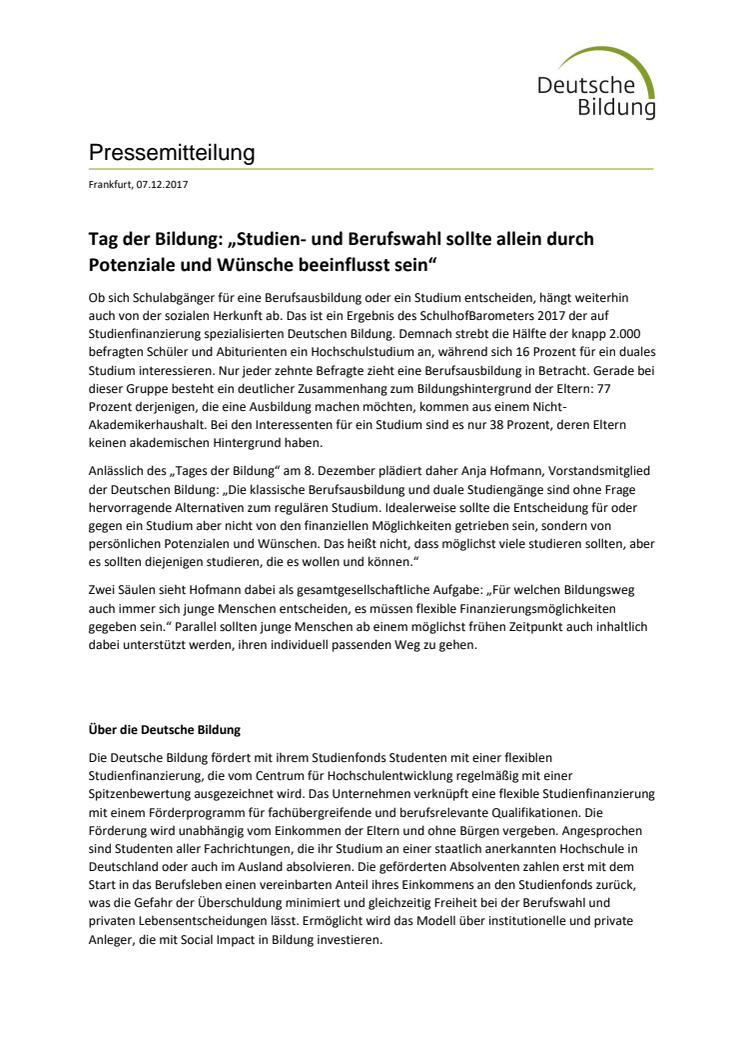 Deutsche
Bildung

Pressemitteilung

Frankfurt, 07.12.2017

Tag der Bildung: „Studien- und Berufswahl sollte allein durch Potenziale und Wünsche beeinflusst sein“

Ob sich Schulabgänger für eine Berufsausbildung oder ein Studium entscheiden, hängt weiterhin auch von der sozialen Herkunft ab. Das ist ein Ergebnis des SchulhofBarometers 2017 der auf Studienfinanzierung spezialisierten Deutschen Bildung. Demnach strebt die Hälfte der knapp 2.000 befragten Schüler und Abiturienten ein Hochschulstudium an, während sich 16 Prozent für ein duales Studium interessieren. Nur jeder zehnte Befragte zieht eine Berufsausbildung in Betracht. Gerade bei dieser Gruppe besteht ein deutlicher Zusammenhang zum Bildungshintergrund der Eltern: 77 Prozent derjenigen, die eine Ausbildung machen möchten, kommen aus einem Nicht-Akademikerhaushalt. Bei den Interessenten für ein Studium sind es nur 38 Prozent, deren Eltern keinen akademischen Hintergrund haben.

Anlässlich des „Tages der Bildung“ am 8. Dezember plädiert daher Anja Hofmann, Vorstandsmitglied der Deutschen Bildung: „Die klassische Berufsausbildung und duale Studiengänge sind ohne Frage hervorragende Alternativen zum regulären Studium. Idealerweise sollte die Entscheidung für oder gegen ein Studium aber nicht von den finanziellen Möglichkeiten getrieben sein, sondern von persönlichen Potenzialen und Wünschen. Das heißt nicht, dass möglichst viele studieren sollten, aber es sollten diejenigen studieren, die es wollen und können.“

Zwei Säulen sieht Hofmann dabei als gesamtgesellschaftliche Aufgabe: „Für welchen Bildungsweg auch immer sich junge Menschen entscheiden, es müssen flexible Finanzierungsmöglichkeiten gegeben sein.“ Parallel sollten junge Menschen ab einem möglichst frühen Zeitpunkt auch inhaltlich dabei unterstützt werden, ihren individuell passenden Weg zu gehen.

Über die Deutsche Bildung

Die Deutsche Bildung fördert mit ihrem Studienfonds Studenten mit einer flexiblen Studienfinanzierung, die vom Centrum für Hochschulentwicklung regelmäßig mit einer Spitzenbewertung ausgezeichnet wird. Das Unternehmen verknüpft eine flexible Studienfinanzierung mit einem Förderprogramm für fachübergreifende und berufsrelevante Qualifikationen. Die Förderung wird unabhängig vom Einkommen der Eltern und ohne Bürgen vergeben. Angesprochen sind Studenten aller Fachrichtungen, die ihr Studium an einer staatlich anerkannten Hochschule in Deutschland oder auch im Ausland absolvieren. Die geförderten Absolventen zahlen erst mit dem Start in das Berufsleben einen vereinbarten Anteil ihres Einkommens an den Studienfonds zurück, was die Gefahr der Überschuldung minimiert und gleichzeitig Freiheit bei der Berufswahl und privaten Lebensentscheidungen lässt. Ermöglicht wird das Modell über institutionelle und private Anleger, die mit Social Impact in Bildung investieren.